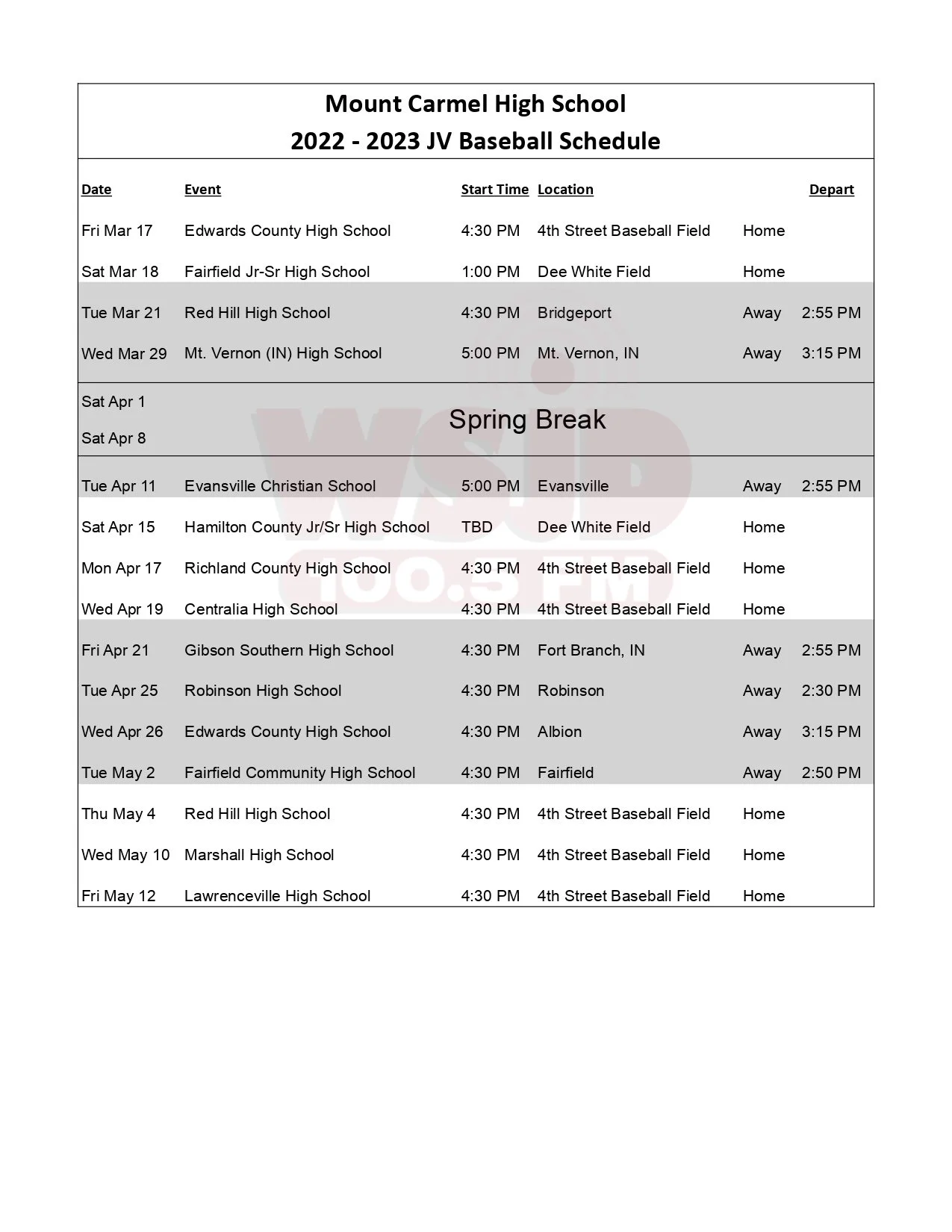 Mount Carmel High School
2022 - 2023 JV Baseball Schedule

| Date | Event | Start Time | Location | | Depart |
|---|---|---|---|---|---|
| Fri Mar 17 | Edwards County High School | 4:30 PM | 4th Street Baseball Field | Home | |
| Sat Mar 18 | Fairfield Jr-Sr High School | 1:00 PM | Dee White Field | Home | |
| Tue Mar 21 | Red Hill High School | 4:30 PM | Bridgeport | Away | 2:55 PM |
| Wed Mar 29 | Mt. Vernon (IN) High School | 5:00 PM | Mt. Vernon, IN | Away | 3:15 PM |
| Sat Apr 1 | Spring Break | | | | |
| Sat Apr 8 | | | | | |
| Tue Apr 11 | Evansville Christian School | 5:00 PM | Evansville | Away | 2:55 PM |
| Sat Apr 15 | Hamilton County Jr/Sr High School | TBD | Dee White Field | Home | |
| Mon Apr 17 | Richland County High School | 4:30 PM | 4th Street Baseball Field | Home | |
| Wed Apr 19 | Centralia High School | 4:30 PM | 4th Street Baseball Field | Home | |
| Fri Apr 21 | Gibson Southern High School | 4:30 PM | Fort Branch, IN | Away | 2:55 PM |
| Tue Apr 25 | Robinson High School | 4:30 PM | Robinson | Away | 2:30 PM |
| Wed Apr 26 | Edwards County High School | 4:30 PM | Albion | Away | 3:15 PM |
| Tue May 2 | Fairfield Community High School | 4:30 PM | Fairfield | Away | 2:50 PM |
| Thu May 4 | Red Hill High School | 4:30 PM | 4th Street Baseball Field | Home | |
| Wed May 10 | Marshall High School | 4:30 PM | 4th Street Baseball Field | Home | |
| Fri May 12 | Lawrenceville High School | 4:30 PM | 4th Street Baseball Field | Home | |

WSJD 100.5 FM